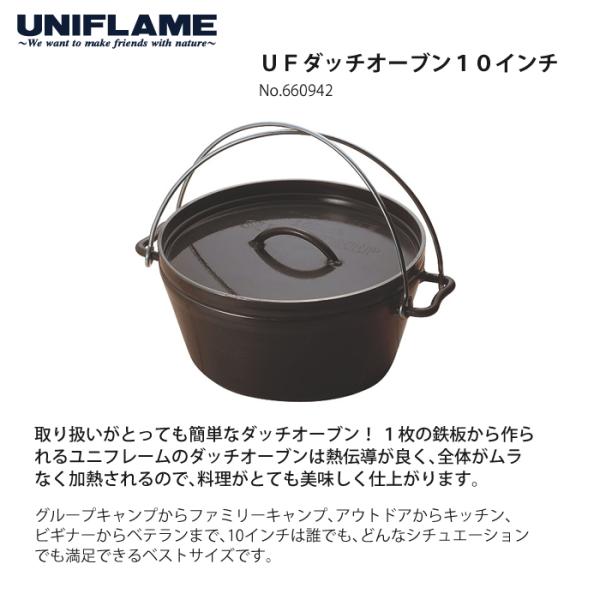 UNIFLAME
~We want to make friends with nature~

ＵＦダッチオーブン１０インチ
No.660942

取り扱いがとっても簡単なダッチオーブン！ １枚の鉄板から作られるユニフレームのダッチオーブンは熱伝導が良く、全体がムラなく加熱されるので、料理がとても美味しく仕上がります。

グループキャンプからファミリーキャンプ、アウトドアからキッチン、ビギナーからベテランまで、10インチは誰でも、どんなシチュエーションでも満足できるベストサイズです。